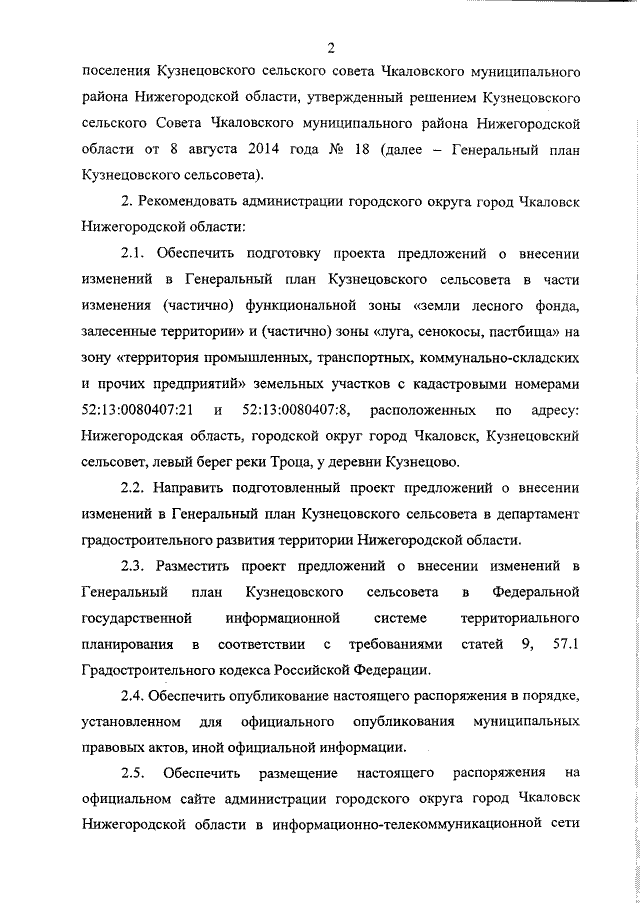 2

поселения Кузнецовского сельского совета Чкаловского муниципального района Нижегородской области, утвержденный решением Кузнецовского сельского Совета Чкаловского муниципального района Нижегородской области от 8 августа 2014 года № 18 (далее – Генеральный план Кузнецовского сельсовета).

2. Рекомендовать администрации городского округа город Чкаловск Нижегородской области:

2.1. Обеспечить подготовку проекта предложений о внесении изменений в Генеральный план Кузнецовского сельсовета в части изменения (частично) функциональной зоны «земли лесного фонда, залесенные территории» и (частично) зоны «луга, сенокосы, пастбища» на зону «территория промышленных, транспортных, коммунально-складских и прочих предприятий» земельных участков с кадастровыми номерами 52:13:0080407:21 и 52:13:0080407:8, расположенных по адресу: Нижегородская область, городской округ город Чкаловск, Кузнецовский сельсовет, левый берег реки Троца, у деревни Кузнецово.

2.2. Направить подготовленный проект предложений о внесении изменений в Генеральный план Кузнецовского сельсовета в департамент градостроительного развития территории Нижегородской области.

2.3. Разместить проект предложений о внесении изменений в Генеральный план Кузнецовского сельсовета в Федеральной государственной информационной системе территориального планирования в соответствии с требованиями статей 9, 57.1 Градостроительного кодекса Российской Федерации.

2.4. Обеспечить опубликование настоящего распоряжения в порядке, установленном для официального опубликования муниципальных правовых актов, иной официальной информации.

2.5. Обеспечить размещение настоящего распоряжения на официальном сайте администрации городского округа город Чкаловск Нижегородской области в информационно-телекоммуникационной сети